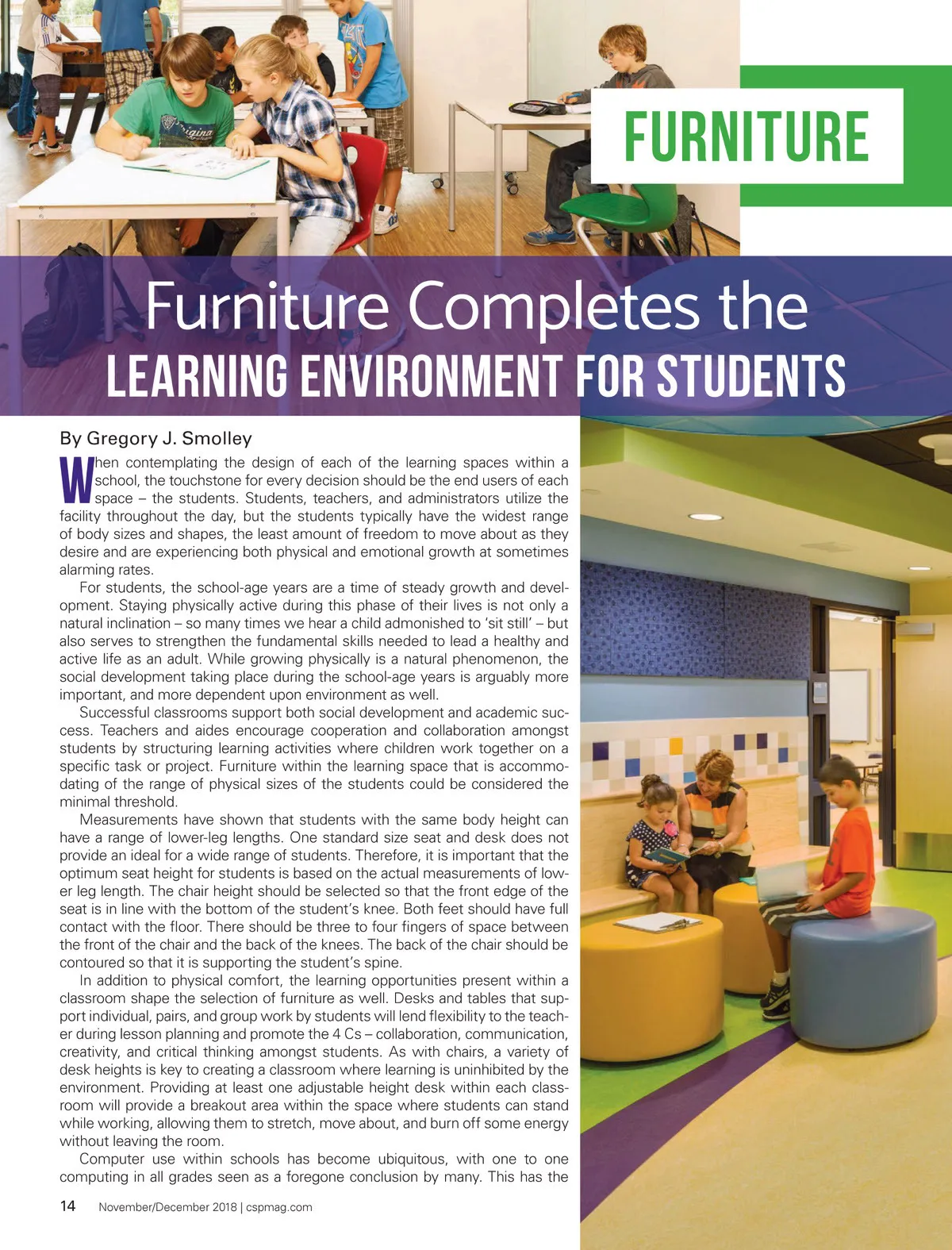 FURNITURE

Furniture Completes the
LEARNING ENVIRONMENT FOR STUDENTS

By Gregory J. Smolley

When contemplating the design of each of the learning spaces within a school, the touchstone for every decision should be the end users of each space – the students. Students, teachers, and administrators utilize the facility throughout the day, but the students typically have the widest range of body sizes and shapes, the least amount of freedom to move about as they desire and are experiencing both physical and emotional growth at sometimes alarming rates.

For students, the school-age years are a time of steady growth and development. Staying physically active during this phase of their lives is not only a natural inclination – so many times we hear a child admonished to 'sit still' – but also serves to strengthen the fundamental skills needed to lead a healthy and active life as an adult. While growing physically is a natural phenomenon, the social development taking place during the school-age years is arguably more important, and more dependent upon environment as well.

Successful classrooms support both social development and academic success. Teachers and aides encourage cooperation and collaboration amongst students by structuring learning activities where children work together on a specific task or project. Furniture within the learning space that is accommodating of the range of physical sizes of the students could be considered the minimal threshold.

Measurements have shown that students with the same body height can have a range of lower-leg lengths. One standard size seat and desk does not provide an ideal for a wide range of students. Therefore, it is important that the optimum seat height for students is based on the actual measurements of lower leg length. The chair height should be selected so that the front edge of the seat is in line with the bottom of the student's knee. Both feet should have full contact with the floor. There should be three to four fingers of space between the front of the chair and the back of the knees. The back of the chair should be contoured so that it is supporting the student's spine.

In addition to physical comfort, the learning opportunities present within a classroom shape the selection of furniture as well. Desks and tables that support individual, pairs, and group work by students will lend flexibility to the teacher during lesson planning and promote the 4 Cs – collaboration, communication, creativity, and critical thinking amongst students. As with chairs, a variety of desk heights is key to creating a classroom where learning is uninhibited by the environment. Providing at least one adjustable height desk within each classroom will provide a breakout area within the space where students can stand while working, allowing them to stretch, move about, and burn off some energy without leaving the room.

Computer use within schools has become ubiquitous, with one to one computing in all grades seen as a foregone conclusion by many. This has the

14 November/December 2018 | cspmag.com